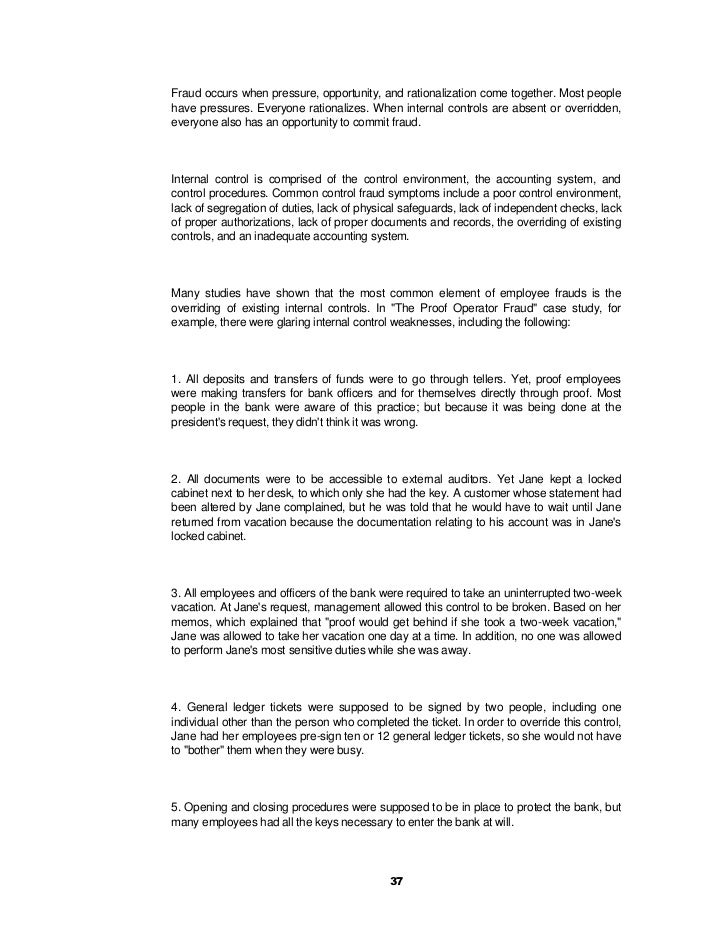 Fraud occurs when pressure, opportunity, and rationalization come together. Most people have pressures. Everyone rationalizes. When internal controls are absent or overridden, everyone also has an opportunity to commit fraud.

Internal control is comprised of the control environment, the accounting system, and control procedures. Common control fraud symptoms include a poor control environment, lack of segregation of duties, lack of physical safeguards, lack of independent checks, lack of proper authorizations, lack of proper documents and records, the overriding of existing controls, and an inadequate accounting system.

Many studies have shown that the most common element of employee frauds is the overriding of existing internal controls. In "The Proof Operator Fraud" case study, for example, there were glaring internal control weaknesses, including the following:

1. All deposits and transfers of funds were to go through tellers. Yet, proof employees were making transfers for bank officers and for themselves directly through proof. Most people in the bank were aware of this practice; but because it was being done at the president's request, they didn't think it was wrong.

2. All documents were to be accessible to external auditors. Yet Jane kept a locked cabinet next to her desk, to which only she had the key. A customer whose statement had been altered by Jane complained, but he was told that he would have to wait until Jane returned from vacation because the documentation relating to his account was in Jane's locked cabinet.

3. All employees and officers of the bank were required to take an uninterrupted two-week vacation. At Jane's request, management allowed this control to be broken. Based on her memos, which explained that "proof would get behind if she took a two-week vacation," Jane was allowed to take her vacation one day at a time. In addition, no one was allowed to perform Jane's most sensitive duties while she was away.

4. General ledger tickets were supposed to be signed by two people, including one individual other than the person who completed the ticket. In order to override this control, Jane had her employees pre-sign ten or 12 general ledger tickets, so she would not have to "bother" them when they were busy.

5. Opening and closing procedures were supposed to be in place to protect the bank, but many employees had all the keys necessary to enter the bank at will.

37